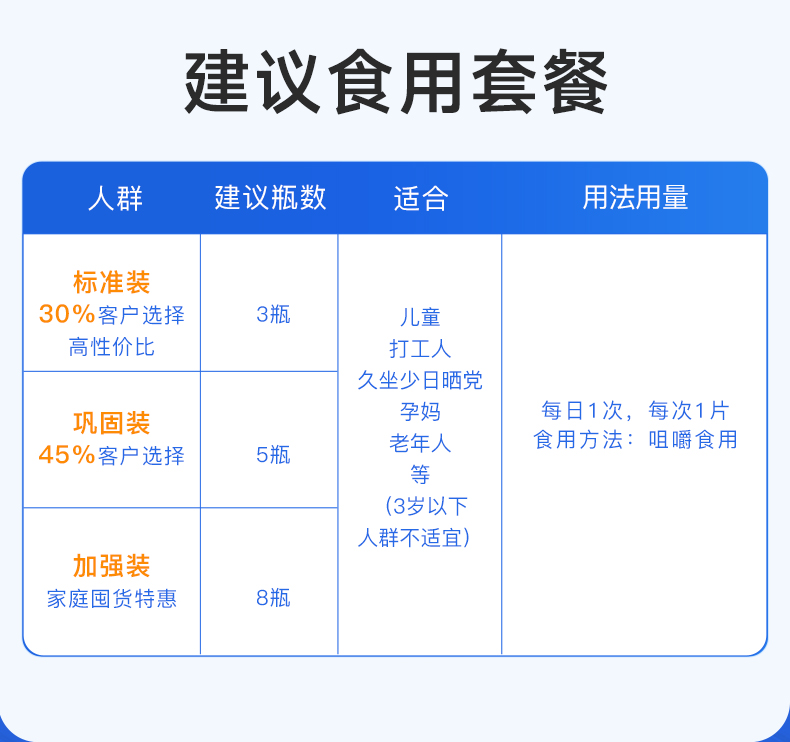 建议食用套餐

| 人群 | 建议瓶数 | 适合 | 用法用量 |
|---|---|---|---|
| 标准装 30%客户选择 高性价比 | 3瓶 | 儿童 打工人 久坐少日晒党 孕妈 老年人 等 （3岁以下人群不适宜） | 每日1次，每次1片 食用方法：咀嚼食用 |
| 巩固装 45%客户选择 | 5瓶 | | |
| 加强装 家庭囤货特惠 | 8瓶 | | |